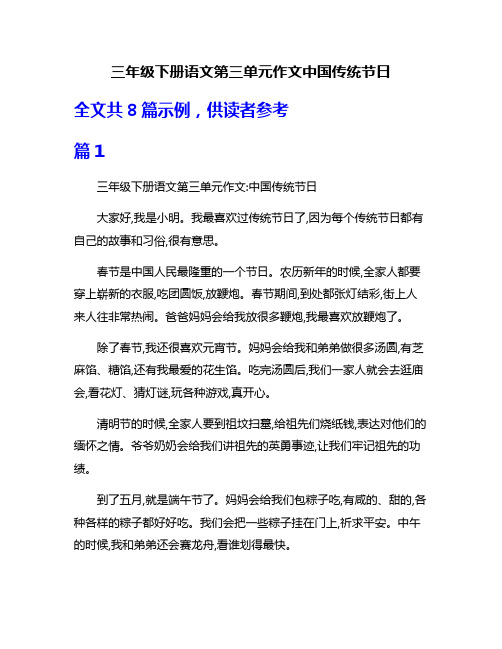 三年级下册语文第三单元作文中国传统节日

全文共 8 篇示例，供读者参考

篇 1

三年级下册语文第三单元作文:中国传统节日

大家好,我是小明。我最喜欢过传统节日了,因为每个传统节日都有自己的故事和习俗,很有意思。

春节是中国人民最隆重的一个节日。农历新年的时候,全家人都要穿上崭新的衣服,吃团圆饭,放鞭炮。春节期间,到处都张灯结彩,街上人来人往非常热闹。爸爸妈妈会给我放很多鞭炮,我最喜欢放鞭炮了。

除了春节,我还很喜欢元宵节。妈妈会给我和弟弟做很多汤圆,有芝麻馅、糖馅,还有我最爱的花生馅。吃完汤圆后,我们一家人就会去逛庙会,看花灯、猜灯谜,玩各种游戏,真开心。

清明节的时候,全家人要到祖坟扫墓,给祖先们烧纸钱,表达对他们的缅怀之情。爷爷奶奶会给我们讲祖先的英勇事迹,让我们牢记祖先的功绩。

到了五月,就是端午节了。妈妈会给我们包粽子吃,有咸的、甜的,各种各样的粽子都好好吃。我们会把一些粽子挂在门上,祈求平安。中午的时候,我和弟弟还会赛龙舟,看谁划得最快。